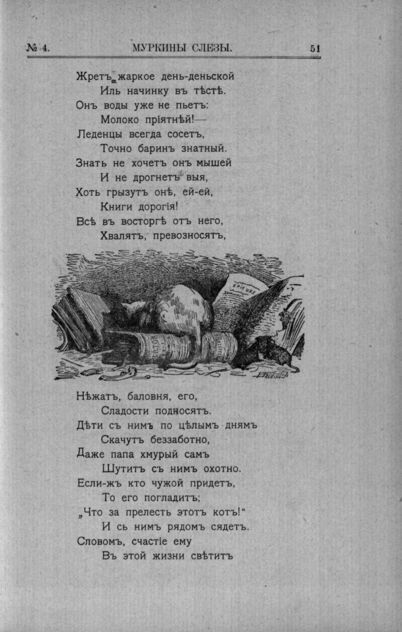 № 4. МУРКИНЫ СЛЕЗЫ. 51

Жретъ жаркое день-деньской
Иль начинку въ тѣстѣ.
Онъ воды уже не пьетъ:
Молоко пріятнѣй!—
Леденцы всегда сосетъ,
Точно баринъ знатный.
Знать не хочетъ онъ мышей
И не дрогнетъ выя,
Хоть грызутъ онѣ, ей-ей,
Книги дорогія!
Всѣ въ восторгѣ отъ него,
Хвалятъ, превозносятъ,

Нѣжатъ, баловня, его,
Сладости подносятъ.
Дѣти съ нимъ по цѣлымъ днямъ
Скачутъ беззаботно,
Даже папа хмурый самъ
Шутитъ съ нимъ охотно.
Если-жъ кто чужой придетъ,
То его погладитъ;
„Что за прелесть этотъ котъ!"
И сь нимъ рядомъ сядетъ.
Словомъ, счастіе ему
Въ этой жизни свѣтитъ